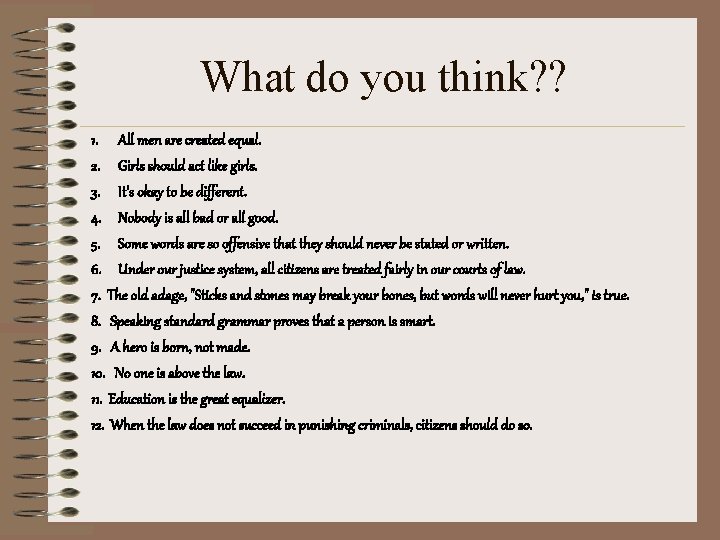 What do you think??

1. All men are created equal.
2. Girls should act like girls.
3. It's okay to be different.
4. Nobody is all bad or all good.
5. Some words are so offensive that they should never be stated or written.
6. Under our justice system, all citizens are treated fairly in our courts of law.
7. The old adage, "Sticks and stones may break your bones, but words will never hurt you," is true.
8. Speaking standard grammar proves that a person is smart.
9. A hero is born, not made.
10. No one is above the law.
11. Education is the great equalizer.
12. When the law does not succeed in punishing criminals, citizens should do so.